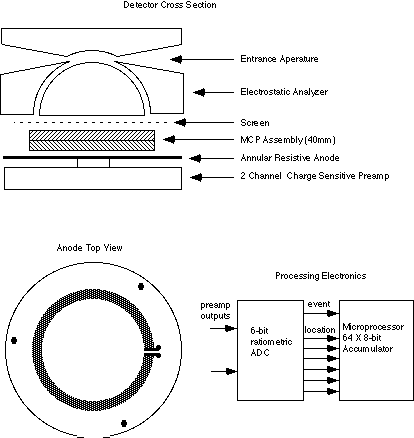 Detector Cross Section

Entrance Aperature

Electrostatic Analyzer

Screen

MCP Assembly (40mm)

Annular Resistive Anode

2 Channel Charge Sensitive Preamp

Anode Top View

Processing Electronics

preamp outputs

6-bit ratiometric ADC

event

location

Microprocessor 64 X 8-bit Accumulator